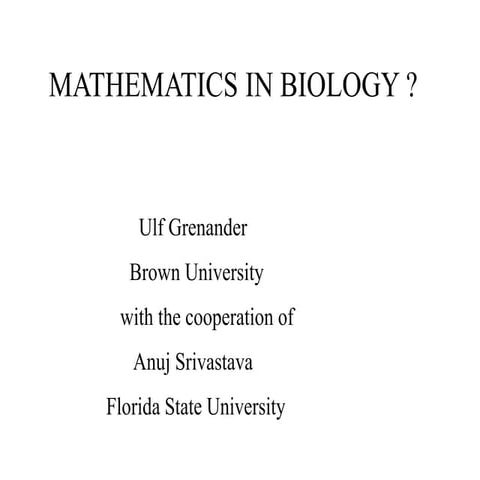 MATHEMATICS IN BIOLOGY ?

Ulf Grenander

Brown University

with the cooperation of

Anuj Srivastava

Florida State University